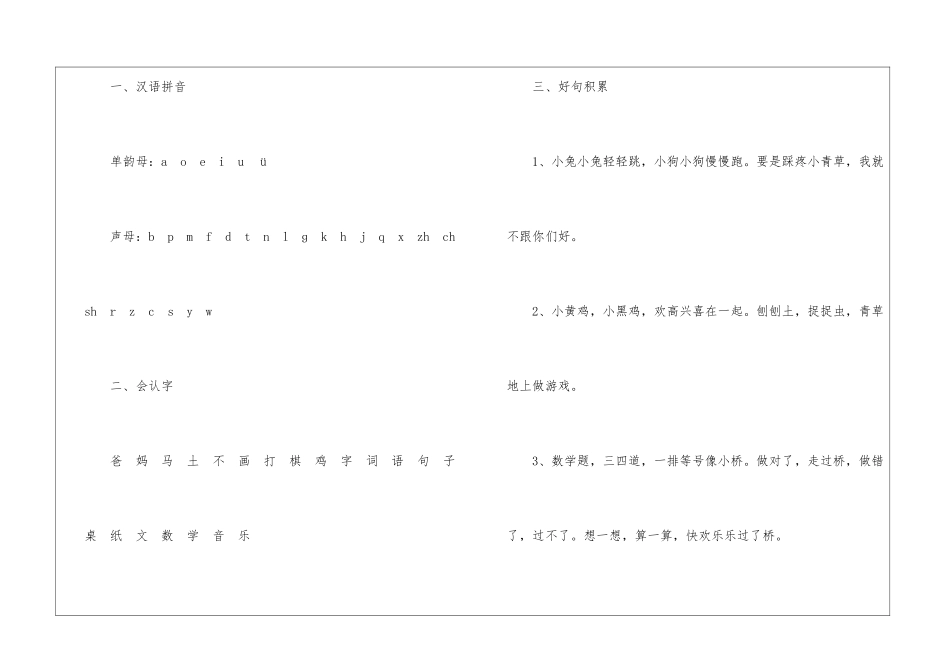 一、汉语拼音

单韵母：a o e i u ü

声母：b p m f d t n l g k h j q x zh ch sh r z c s y w

二、会认字

爸 妈 马 土 不 画 打 棋 鸡 字 词 语 句 子 桌 纸 文 数 学 音 乐

三、好句积累

1、小兔小兔轻轻跳，小狗小狗慢慢跑。要是踩疼小青草，我就不跟你们好。

2、小黄鸡，小黑鸡，欢高兴喜在一起。刨刨土，捉捉虫，青草地上做游戏。

3、数学题，三四道，一排等号像小桥。做对了，走过桥，做错了，过不了。想一想，算一算，快欢乐乐过了桥。